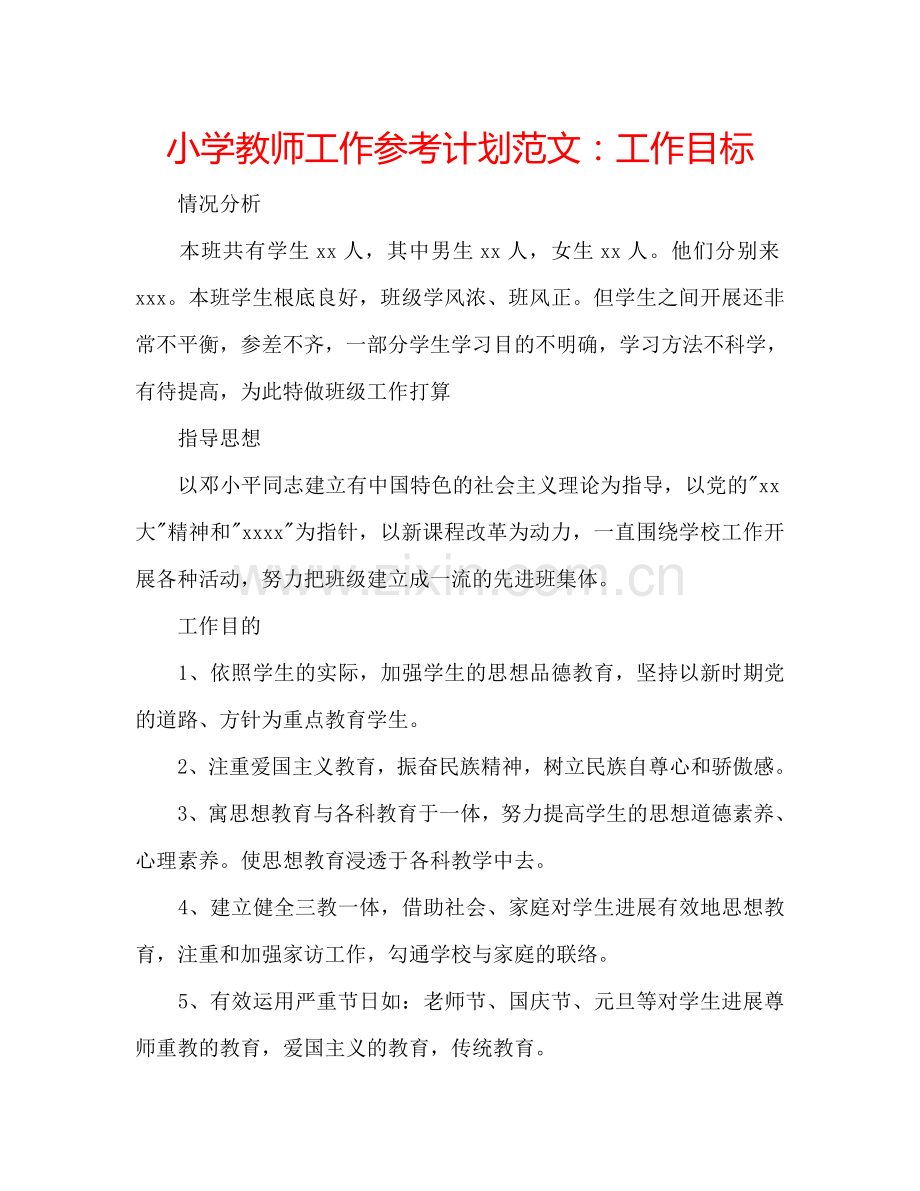 小学教师工作参考计划范文：工作目标

情况分析

本班共有学生 xx 人，其中男生 xx 人，女生 xx 人。他们分别来 xxx。本班学生根底良好，班级学风浓、班风正。但学生之间开展还非常不平衡，参差不齐，一部分学生学习目的不明确，学习方法不科学，有待提高，为此特做班级工作打算

指导思想

以邓小平同志建立有中国特色的社会主义理论为指导，以党的"xx 大"精神和"xxxx"为指针，以新课程改革为动力，一直围绕学校工作开展各种活动，努力把班级建立成一流的先进班集体。

www.zixin.com.cn

工作目的

1、依照学生的实际，加强学生的思想品德教育，坚持以新时期党的道路、方针为重点教育学生。

2、注重爱国主义教育，振奋民族精神，树立民族自尊心和骄傲感。

3、寓思想教育与各科教育于一体，努力提高学生的思想道德素养、心理素养。使思想教育浸透于各科教学中去。

4、建立健全三教一体，借助社会、家庭对学生进展有效地思想教育，注重和加强家访工作，勾通学校与家庭的联络。

5、有效运用严重节日如：老师节、国庆节、元旦等对学生进展尊师重教的教育，爱国主义的教育，传统教育。